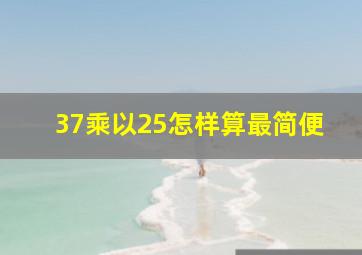 37乘以25怎样算最简便